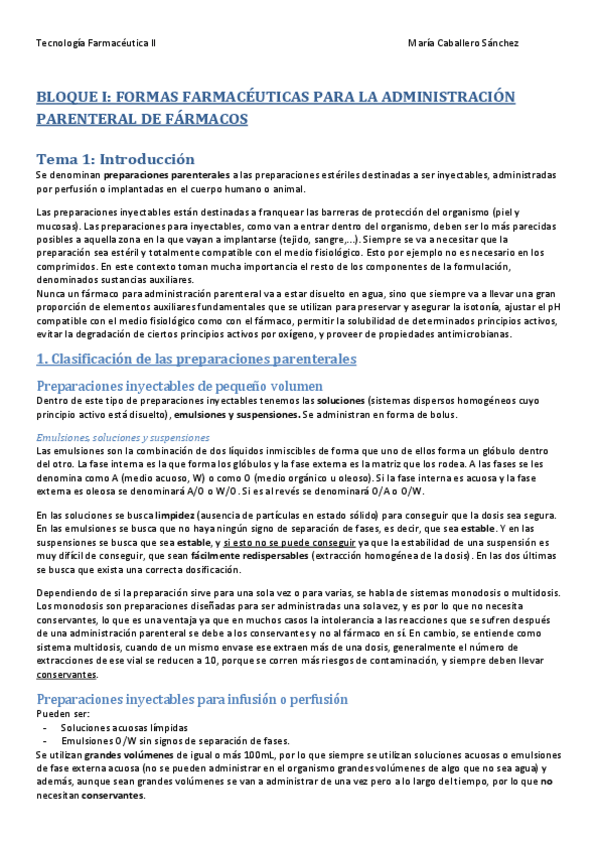 Tecnología Farmacéutica II

María Caballero Sánchez

BLOQUE I: FORMAS FARMACÉUTICAS PARA LA ADMINISTRACIÓN PARENTERAL DE FÁRMACOS

Tema 1: Introducción

Se denominan preparaciones parenterales a las preparaciones estériles destinadas a ser inyectables, administradas por perfusión o implantadas en el cuerpo humano o animal.

Las preparaciones inyectables están destinadas a franquear las barreras de protección del organismo (piel y mucosas). Las preparaciones para inyectables, como van a entrar dentro del organismo, deben ser lo más parecidas posibles a aquella zona en la que vayan a implantarse (tejido, sangre,…). Siempre se va a necesitar que la preparación sea estéril y totalmente compatible con el medio fisiológico. Esto por ejemplo no es necesario en los comprimidos. En este contexto toman mucha importancia el resto de los componentes de la formulación, denominados sustancias auxiliares.
Nunca un fármaco para administración parenteral va a estar disuelto en agua, sino que siempre va a llevar una gran proporción de elementos auxiliares fundamentales que se utilizan para preservar y asegurar la isotonía, ajustar el pH compatible con el medio fisiológico como con el fármaco, permitir la solubilidad de determinados principios activos, evitar la degradación de ciertos principios activos por oxígeno, y proveer de propiedades antimicrobianas.

1. Clasificación de las preparaciones parenterales

Preparaciones inyectables de pequeño volumen

Dentro de este tipo de preparaciones inyectables tenemos las soluciones (sistemas dispersos homogéneos cuyo principio activo está disuelto), emulsiones y suspensiones. Se administran en forma de bolus.

Emulsiones, soluciones y suspensiones

Las emulsiones son la combinación de dos líquidos inmiscibles de forma que uno de ellos forma un glóbulo dentro del otro. La fase interna es la que forma los glóbulos y la fase externa es la matriz que los rodea. A las fases se les denomina como A (medio acuoso, W) o como O (medio orgánico u oleoso). Si la fase interna es acuosa y la fase externa es oleosa se denominará A/O o W/O. Si es al revés se denominará O/A o O/W.

En las soluciones se busca limpidez (ausencia de partículas en estado sólido) para conseguir que la dosis sea segura. En las emulsiones se busca que no haya ningún signo de separación de fases, es decir, que sea estable. Y en las suspensiones se busca que sea estable, y si esto no se puede conseguir ya que la estabilidad de una suspensión es muy difícil de conseguir, que sean fácilmente redispersables (extracción homogénea de la dosis). En las dos últimas se busca que exista una correcta dosificación.

Dependiendo de si la preparación sirve para una sola vez o para varias, se habla de sistemas monodosis o multidosis. Los monodosis son preparaciones diseñadas para ser administradas una sola vez, y es por lo que no necesita conservantes, lo que es una ventaja ya que en muchos casos la intolerancia a las reacciones que se sufren después de una administración parenteral se debe a los conservantes y no al fármaco en sí. En cambio, se entiende como sistema multidosis, cuando de un mismo envase ese extraen más de una dosis, generalmente el número de extracciones de ese vial se reducen a 10, porque se corren más riesgos de contaminación, y siempre deben llevar conservantes.

Preparaciones inyectables para infusión o perfusión

Pueden ser:
- Soluciones acuosas límpidas
- Emulsiones O/W sin signos de separación de fases.
Se utilizan grandes volúmenes de igual o más 100mL, por lo que siempre se utilizan soluciones acuosas o emulsiones de fase externa acuosa (no se pueden administrar en el organismo grandes volúmenes de algo que no sea agua) y además, aunque sean grandes volúmenes se van a administrar de una vez pero a lo largo del tiempo, por lo que no necesitan conservantes.